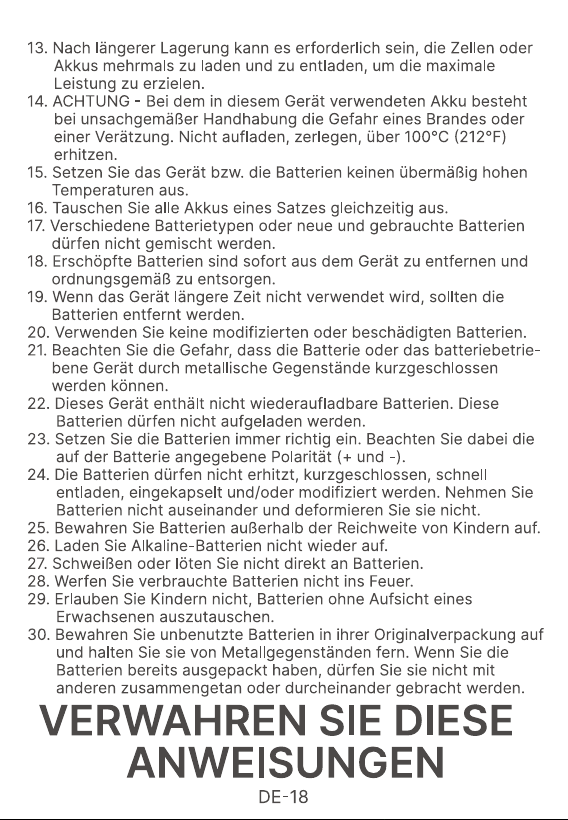 13. Nach längerer Lagerung kann es erforderlich sein, die Zellen oder Akkus mehrmals zu laden und zu entladen, um die maximale Leistung zu erzielen.
14. ACHTUNG - Bei dem in diesem Gerät verwendeten Akku besteht bei unsachgemäßer Handhabung die Gefahr eines Brandes oder einer Verätzung. Nicht aufladen, zerlegen, über 100°C (212°F) erhitzen.
15. Setzen Sie das Gerät bzw. die Batterien keinen übermäßig hohen Temperaturen aus.
16. Tauschen Sie alle Akkus eines Satzes gleichzeitig aus.
17. Verschiedene Batterietypen oder neue und gebrauchte Batterien dürfen nicht gemischt werden.
18. Erschöpfte Batterien sind sofort aus dem Gerät zu entfernen und ordnungsgemäß zu entsorgen.
19. Wenn das Gerät längere Zeit nicht verwendet wird, sollten die Batterien entfernt werden.
20. Verwenden Sie keine modifizierten oder beschädigten Batterien.
21. Beachten Sie die Gefahr, dass die Batterie oder das batteriebetriebene Gerät durch metallische Gegenstände kurzgeschlossen werden können.
22. Dieses Gerät enthält nicht wiederaufladbare Batterien. Diese Batterien dürfen nicht aufgeladen werden.
23. Setzen Sie die Batterien immer richtig ein. Beachten Sie dabei die auf der Batterie angegebene Polarität (+ und -).
24. Die Batterien dürfen nicht erhitzt, kurzgeschlossen, schnell entladen, eingekapselt und/oder modifiziert werden. Nehmen Sie Batterien nicht auseinander und deformieren Sie sie nicht.
25. Bewahren Sie Batterien außerhalb der Reichweite von Kindern auf.
26. Laden Sie Alkaline-Batterien nicht wieder auf.
27. Schweißen oder löten Sie nicht direkt an Batterien.
28. Werfen Sie verbrauchte Batterien nicht ins Feuer.
29. Erlauben Sie Kindern nicht, Batterien ohne Aufsicht eines Erwachsenen auszutauschen.
30. Bewahren Sie unbenutzte Batterien in ihrer Originalverpackung auf und halten Sie sie von Metallgegenständen fern. Wenn Sie die Batterien bereits ausgepackt haben, dürfen Sie sie nicht mit anderen zusammengetan oder durcheinander gebracht werden.

VERWAHREN SIE DIESE ANWEISUNGEN

DE-18